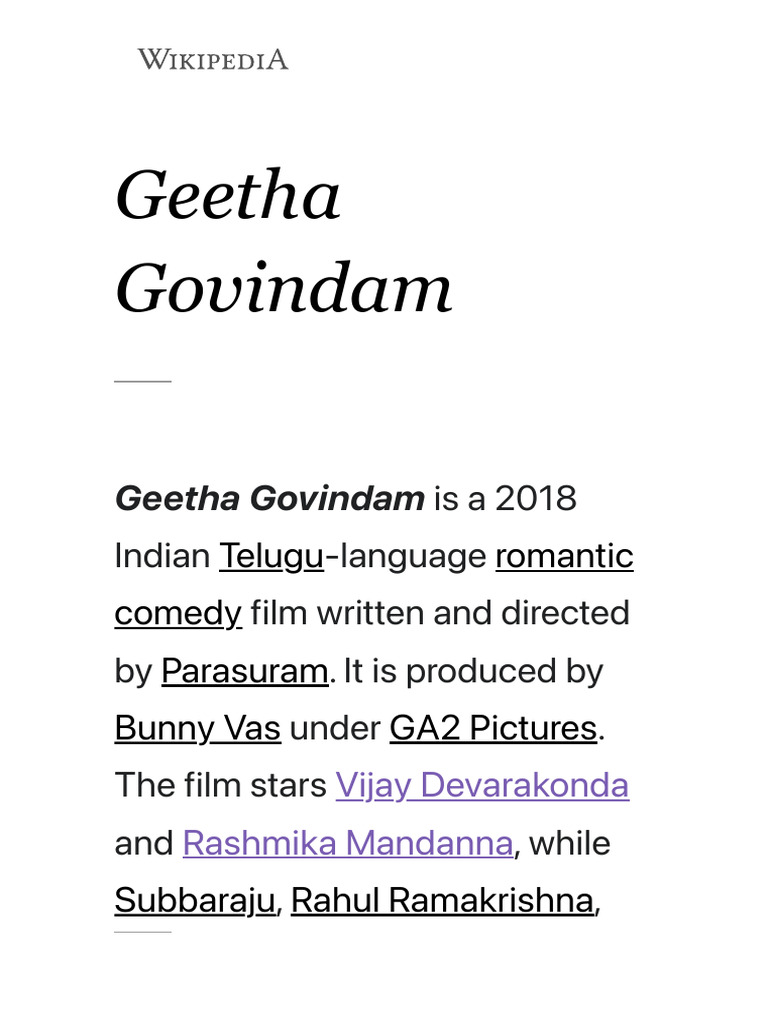 WIKIPEDIA

Geetha Govindam

Geetha Govindam is a 2018 Indian Telugu-language romantic comedy film written and directed by Parasuram. It is produced by Bunny Vas under GA2 Pictures. The film stars Vijay Devarakonda and Rashmika Mandanna, while Subbaraju, Rahul Ramakrishna,